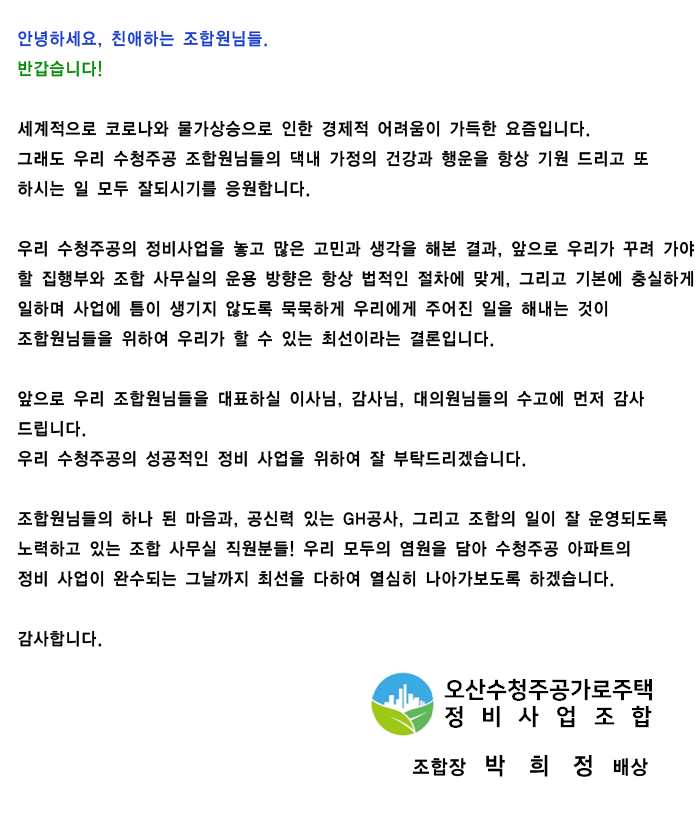 안녕하세요, 친애하는 조합원님들.
반갑습니다!

세계적으로 코로나와 물가상승으로 인한 경제적 어려움이 가득한 요즘입니다.
그래도 우리 수청주공 조합원님들의 댁내 가정의 건강과 행운을 항상 기원 드리고 또 하시는 일 모두 잘되시기를 응원합니다.

우리 수청주공의 정비사업을 놓고 많은 고민과 생각을 해본 결과, 앞으로 우리가 꾸려 가야 할 집행부와 조합 사무실의 운용 방향은 항상 법적인 절차에 맞게, 그리고 기본에 충실하게 일하며 사업에 틈이 생기지 않도록 묵묵하게 우리에게 주어진 일을 해내는 것이 조합원님들을 위하여 우리가 할 수 있는 최선이라는 결론입니다.

앞으로 우리 조합원님들을 대표하실 이사님, 감사님, 대의원님들의 수고에 먼저 감사 드립니다.
우리 수청주공의 성공적인 정비 사업을 위하여 잘 부탁드리겠습니다.

조합원님들의 하나 된 마음과, 공신력 있는 GH공사, 그리고 조합의 일이 잘 운영되도록 노력하고 있는 조합 사무실 직원분들! 우리 모두의 염원을 담아 수청주공 아파트의 정비 사업이 완수되는 그날까지 최선을 다하여 열심히 나아가보도록 하겠습니다.

감사합니다.

오산수청주공가로주택
정 비 사 업 조 합

조합장 박 희 정 배상